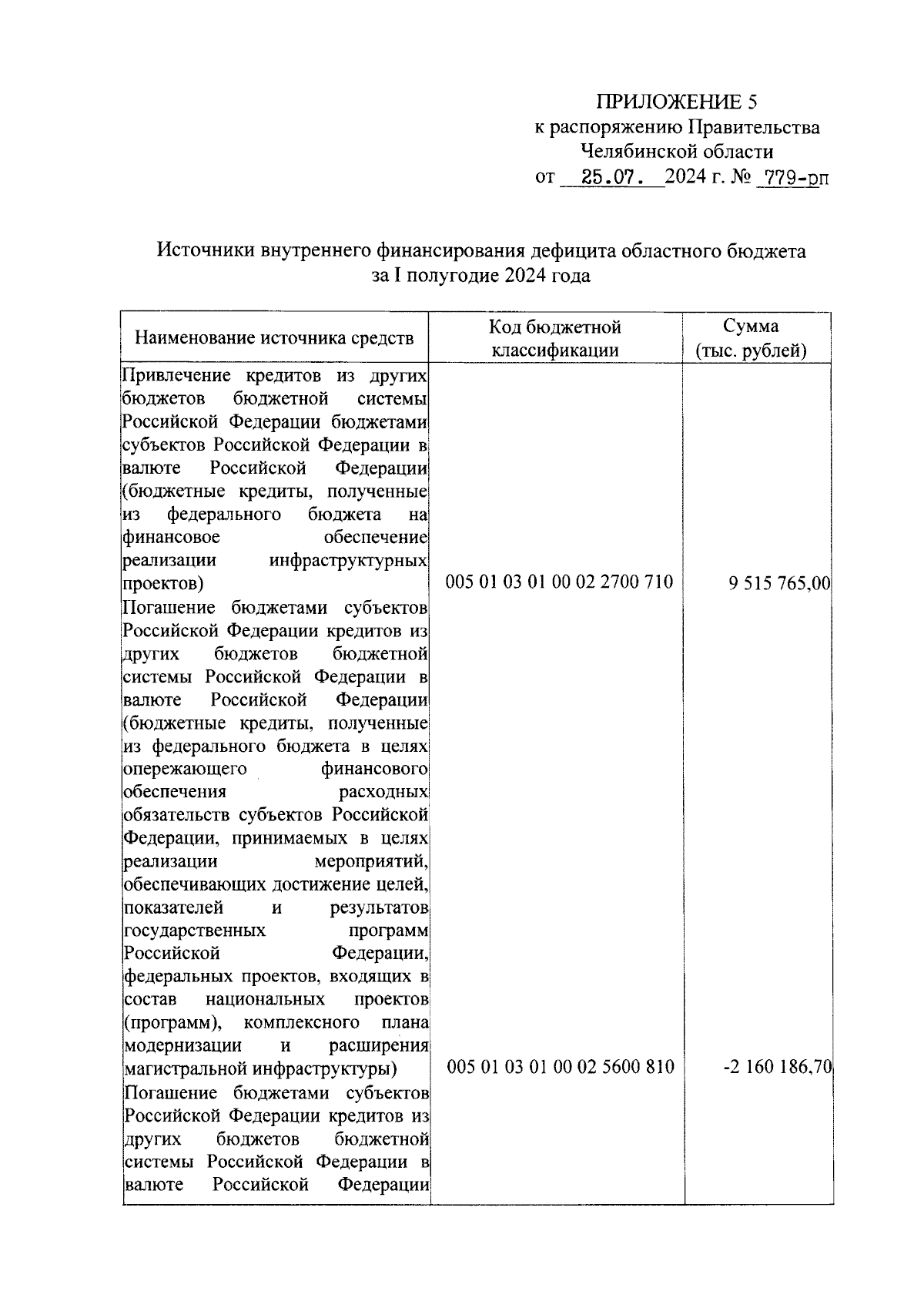 ПРИЛОЖЕНИЕ 5
к распоряжению Правительства
Челябинской области
от 25.07. 2024 г. № 779-рп

Источники внутреннего финансирования дефицита областного бюджета за I полугодие 2024 года

| Наименование источника средств | Код бюджетной классификации | Сумма (тыс. рублей) |
|---|---|---|
| Привлечение кредитов из других бюджетов бюджетной системы Российской Федерации бюджетами субъектов Российской Федерации в валюте Российской Федерации (бюджетные кредиты, полученные из федерального бюджета на финансовое обеспечение реализации инфраструктурных проектов) | 005 01 03 01 00 02 2700 710 | 9 515 765,00 |
| Погашение бюджетами субъектов Российской Федерации кредитов из других бюджетов бюджетной системы Российской Федерации в валюте Российской Федерации (бюджетные кредиты, полученные из федерального бюджета в целях опережающего финансового обеспечения расходных обязательств субъектов Российской Федерации, принимаемых в целях реализации мероприятий, обеспечивающих достижение целей, показателей и результатов государственных программ Российской Федерации, федеральных проектов, входящих в состав национальных проектов (программ), комплексного плана модернизации и расширения магистральной инфраструктуры) | 005 01 03 01 00 02 5600 810 | -2 160 186,70 |
| Погашение бюджетами субъектов Российской Федерации кредитов из других бюджетов бюджетной системы Российской Федерации в валюте Российской Федерации | | |